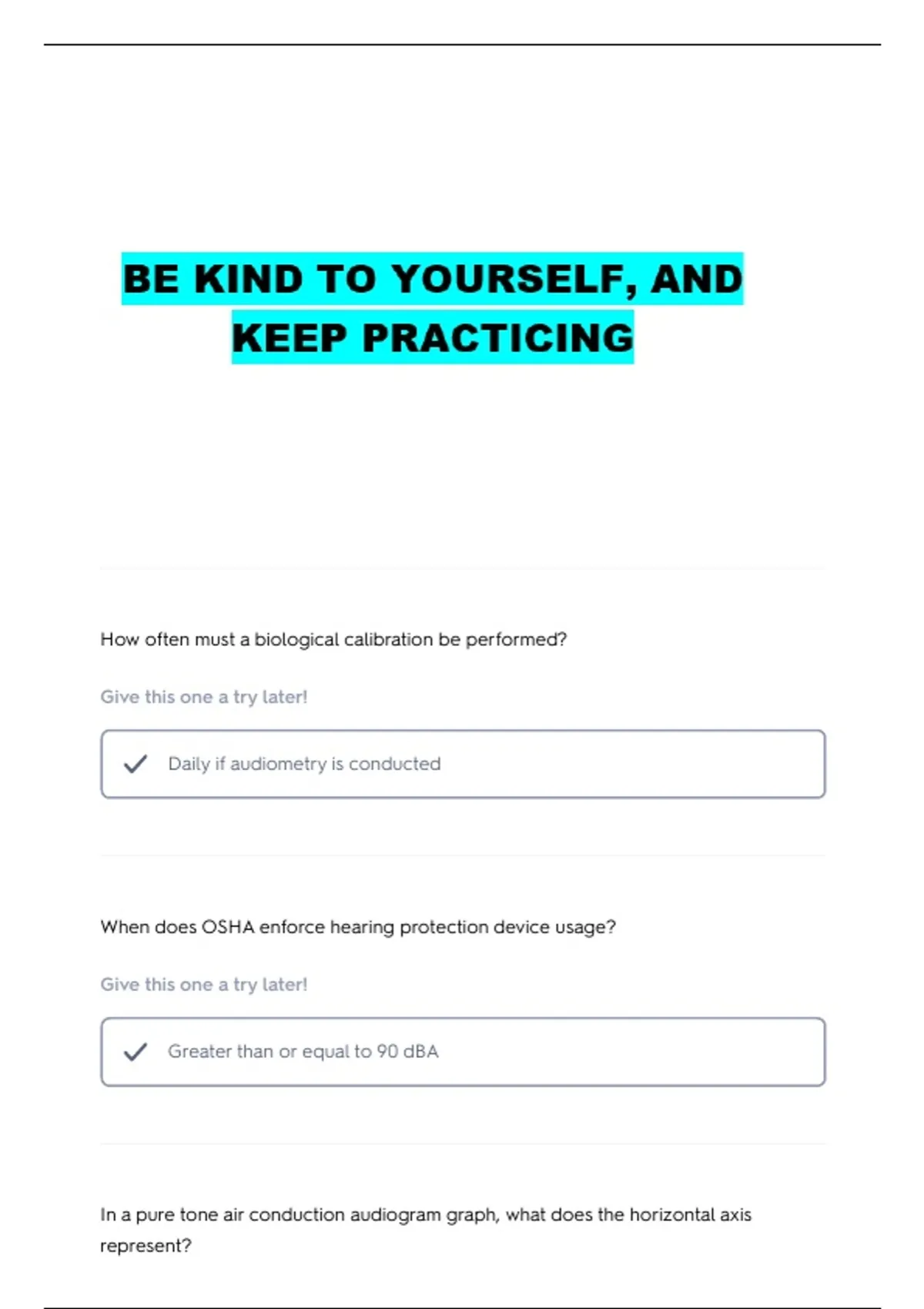 BE KIND TO YOURSELF, AND KEEP PRACTICING

How often must a biological calibration be performed?

Give this one a try later!

Daily if audiometry is conducted

When does OSHA enforce hearing protection device usage?

Give this one a try later!

Greater than or equal to 90 dBA

In a pure tone air conduction audiogram graph, what does the horizontal axis represent?